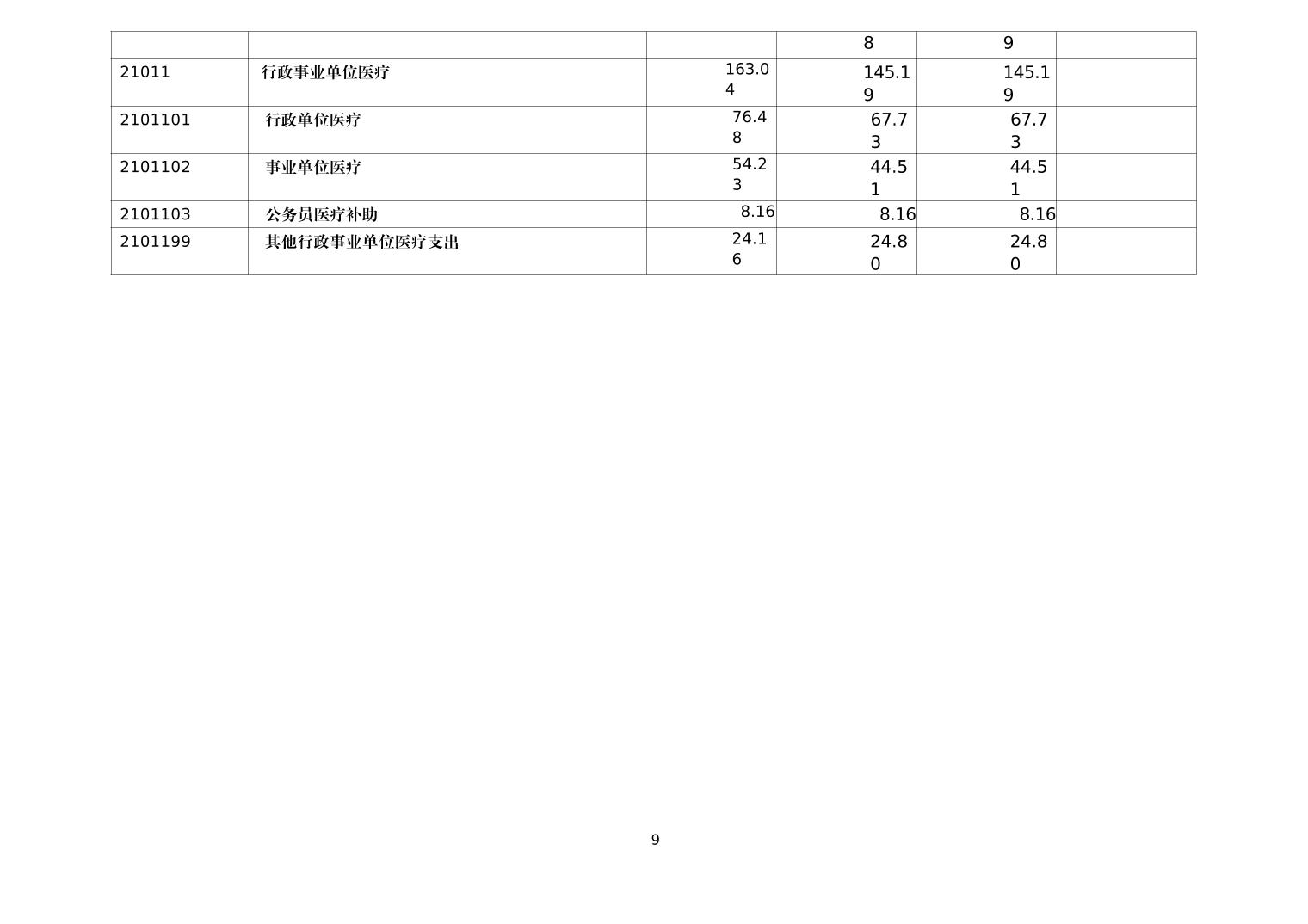 | | | | 8 | 9 | |
|---|---|---|---|---|---|
| 21011 | 行政事业单位医疗 | 163.04 | 145.19 | 145.19 | |
| 2101101 | 行政单位医疗 | 76.48 | 67.73 | 67.73 | |
| 2101102 | 事业单位医疗 | 54.23 | 44.51 | 44.51 | |
| 2101103 | 公务员医疗补助 | 8.16 | 8.16 | 8.16 | |
| 2101199 | 其他行政事业单位医疗支出 | 24.16 | 24.80 | 24.80 | |

9